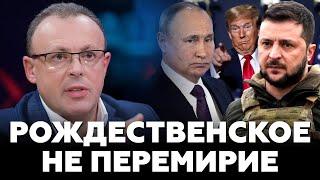 РОЖДЕСТВЕНСКОЕ НЕ ПЕРЕМИРИЕ